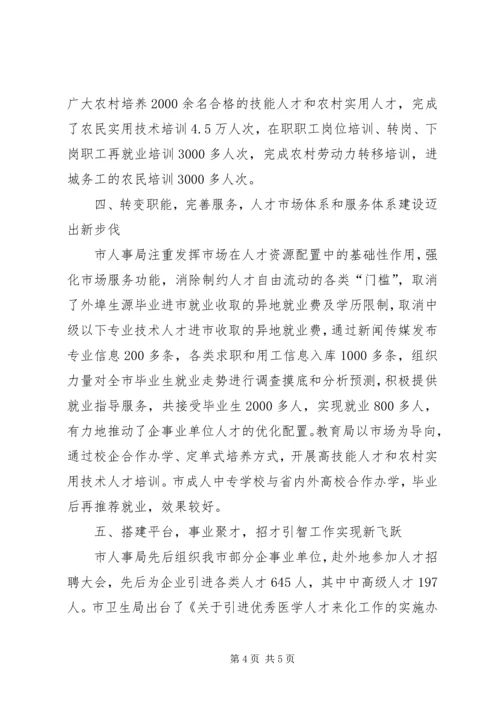 广大农村培养2000余名合格的技能人才和农村实用人才，完成了农民实用技术培训4.5万人次，在职职工岗位培训、转岗、下岗职工再就业培训3000多人次，完成农村劳动力转移培训，进城务工的农民培训3000多人次。

四、转变职能，完善服务，人才市场体系和服务体系建设迈出新步伐

市人事局注重发挥市场在人才资源配置中的基础性作用，强化市场服务功能，消除制约人才自由流动的各类“门槛”，取消了外埠生源毕业进市就业收取的异地就业费及学历限制，取消中级以下专业技术人才进市收取的异地就业费，通过新闻传媒发布专业信息200多条，各类求职和用工信息入库1000多条，组织力量对全市毕业生就业走势进行调查摸底和分析预测，积极提供就业指导服务，共接受毕业生2000多人，实现就业800多人，有力地推动了企事业单位人才的优化配置。教育局以市场为导向，通过校企合作办学、定单式培养方式，开展高技能人才和农村实用技术人才培训。市成人中专学校与省内外高校合作办学，毕业后再推荐就业，效果较好。

五、搭建平台，事业聚才，招才引智工作实现新飞跃

市人事局先后组织我市部分企事业单位，赴外地参加人才招聘大会，先后为企业引进各类人才645人，其中中高级人才197人。市卫生局出台了《关于引进优秀医学人才来化工作的实施办

第4页 共5页